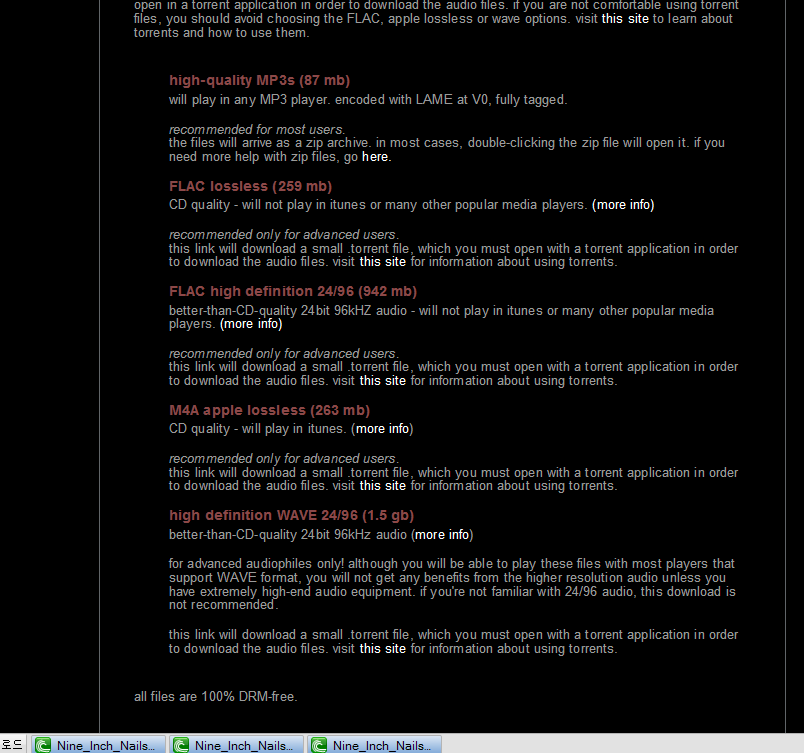 open in a torrent application in order to download the audio files. if you are not comfortable using torrent files, you should avoid choosing the FLAC, apple lossless or wave options. visit this site to learn about torrents and how to use them.

high-quality MP3s (87 mb)
will play in any MP3 player. encoded with LAME at V0, fully tagged.

recommended for most users.
the files will arrive as a zip archive. in most cases, double-clicking the zip file will open it. if you need more help with zip files, go here.

FLAC lossless (259 mb)
CD quality - will not play in itunes or many other popular media players. (more info)

recommended only for advanced users.
this link will download a small .torrent file, which you must open with a torrent application in order to download the audio files. visit this site for information about using torrents.

FLAC high definition 24/96 (942 mb)
better-than-CD-quality 24bit 96kHZ audio - will not play in itunes or many other popular media players. (more info)

recommended only for advanced users.
this link will download a small .torrent file, which you must open with a torrent application in order to download the audio files. visit this site for information about using torrents.

M4A apple lossless (263 mb)
CD quality - will play in itunes. (more info)

recommended only for advanced users.
this link will download a small .torrent file, which you must open with a torrent application in order to download the audio files. visit this site for information about using torrents.

high definition WAVE 24/96 (1.5 gb)
better-than-CD-quality 24bit 96kHz audio (more info)

for advanced audiophiles only! although you will be able to play these files with most players that support WAVE format, you will not get any benefits from the higher resolution audio unless you have extremely high-end audio equipment. if you're not familiar with 24/96 audio, this download is not recommended.

this link will download a small .torrent file, which you must open with a torrent application in order to download the audio files. visit this site for information about using torrents.

all files are 100% DRM-free.

로드 Nine_Inch_Nails... Nine_Inch_Nails... Nine_Inch_Nails...